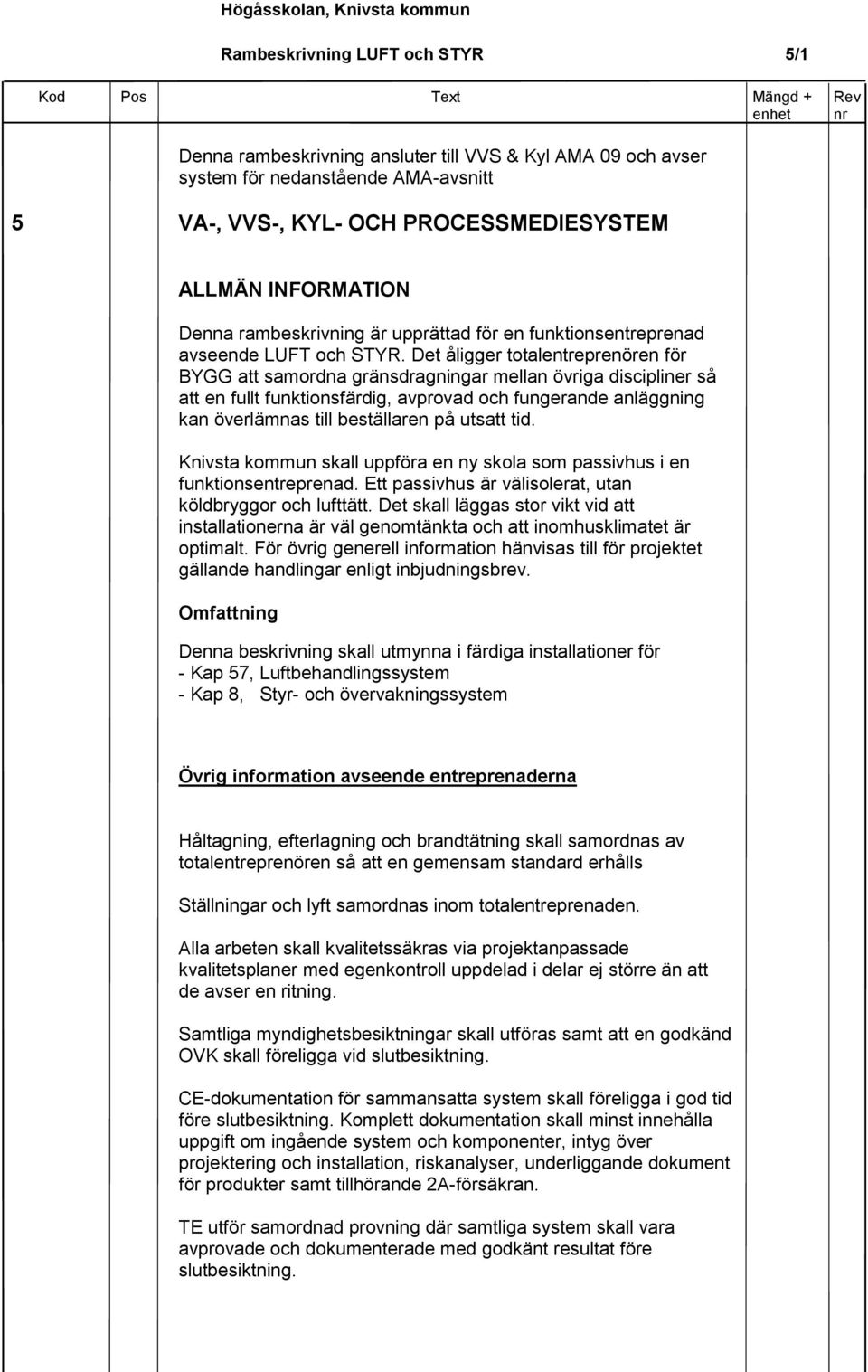 Högåsskolan, Knivsta kommun

Rambeskrivning LUFT och STYR 5/1

| Kod | Pos | Text | Mängd + enhet | Rev nr |
|---|---|---|---|---|

Denna rambeskrivning ansluter till VVS & Kyl AMA 09 och avser system för nedanstående AMA-avsnitt

5 VA-, VVS-, KYL- OCH PROCESSMEDIESYSTEM

ALLMÄN INFORMATION

Denna rambeskrivning är upprättad för en funktionsentreprenad avseende LUFT och STYR. Det åligger totalentreprenören för BYGG att samordna gränsdragningar mellan övriga discipliner så att en fullt funktionsfärdig, avprovad och fungerande anläggning kan överlämnas till beställaren på utsatt tid.

Knivsta kommun skall uppföra en ny skola som passivhus i en funktionsentreprenad. Ett passivhus är välisolerat, utan köldbryggor och lufttätt. Det skall läggas stor vikt vid att installationerna är väl genomtänkta och att inomhusklimatet är optimalt. För övrig generell information hänvisas till för projektet gällande handlingar enligt inbjudningsbrev.

Omfattning

Denna beskrivning skall utmynna i färdiga installationer för
- Kap 57, Luftbehandlingssystem
- Kap 8, Styr- och övervakningssystem

Övrig information avseende entreprenaderna

Håltagning, efterlagning och brandtätning skall samordnas av totalentreprenören så att en gemensam standard erhålls

Ställningar och lyft samordnas inom totalentreprenaden.

Alla arbeten skall kvalitetssäkras via projektanpassade kvalitetsplaner med egenkontroll uppdelad i delar ej större än att de avser en ritning.

Samtliga myndighetsbesiktningar skall utföras samt att en godkänd OVK skall föreligga vid slutbesiktning.

CE-dokumentation för sammansatta system skall föreligga i god tid före slutbesiktning. Komplett dokumentation skall minst innehålla uppgift om ingående system och komponenter, intyg över projektering och installation, riskanalyser, underliggande dokument för produkter samt tillhörande 2A-försäkran.

TE utför samordnad provning där samtliga system skall vara avprovade och dokumenterade med godkänt resultat före slutbesiktning.